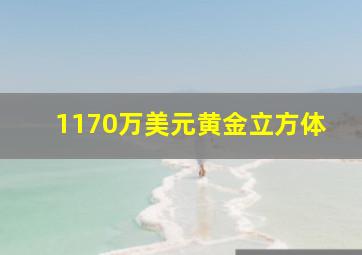 1170万美元黄金立方体